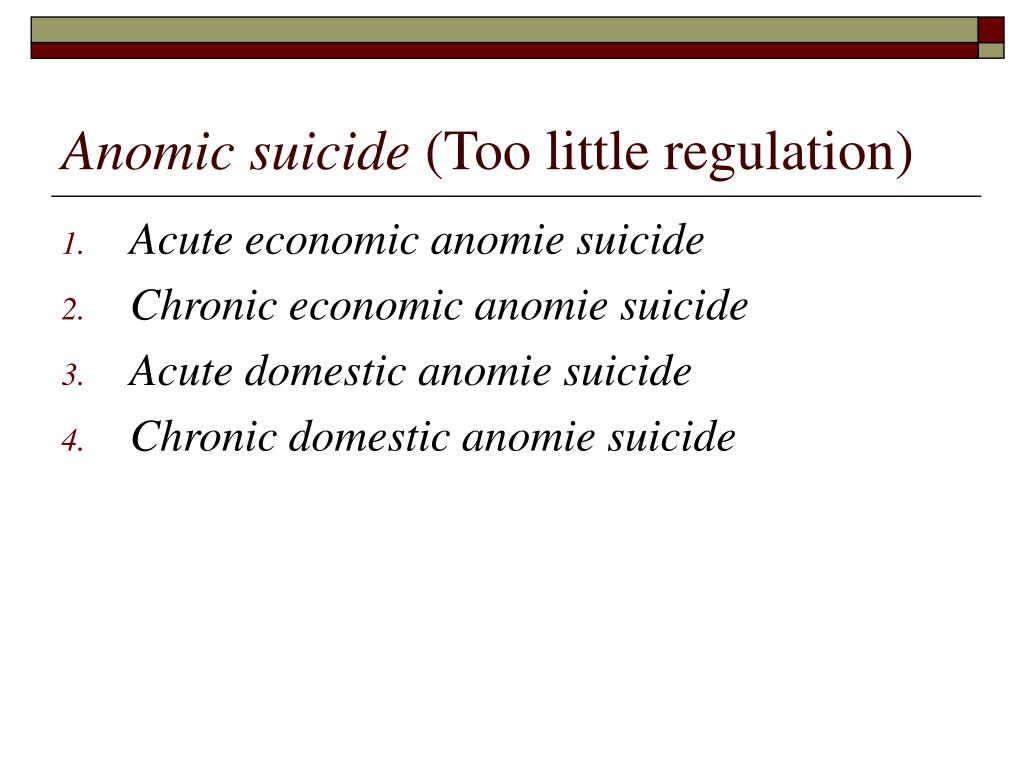 Anomic suicide (Too little regulation)

1. Acute economic anomie suicide
2. Chronic economic anomie suicide
3. Acute domestic anomie suicide
4. Chronic domestic anomie suicide